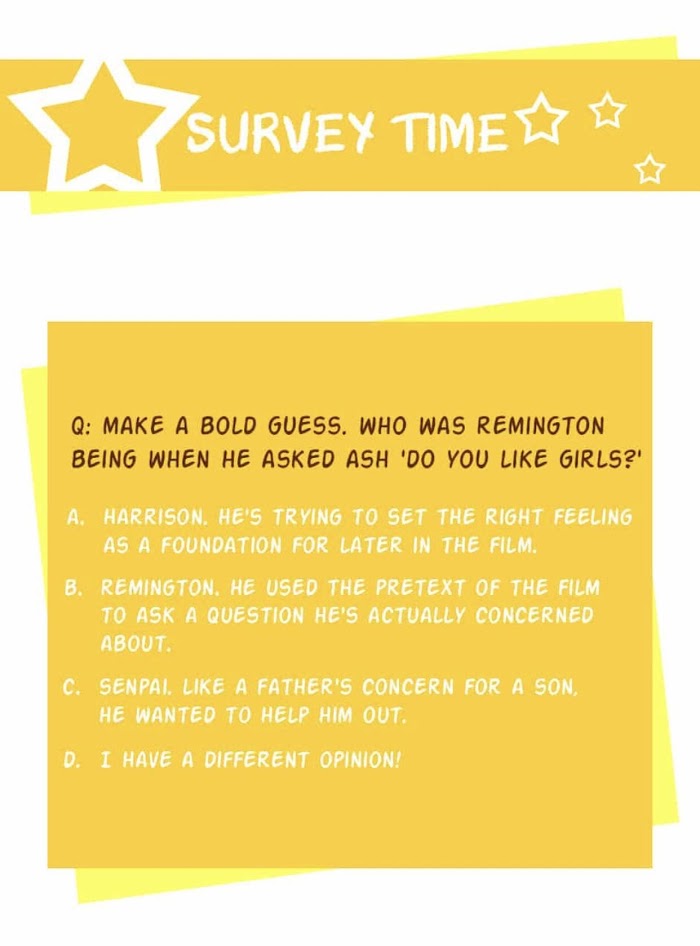 SURVEY TIME

Q: MAKE A BOLD GUESS. WHO WAS REMINGTON BEING WHEN HE ASKED ASH 'DO YOU LIKE GIRLS?'

A. HARRISON. HE'S TRYING TO SET THE RIGHT FEELING AS A FOUNDATION FOR LATER IN THE FILM.

B. REMINGTON. HE USED THE PRETEXT OF THE FILM TO ASK A QUESTION HE'S ACTUALLY CONCERNED ABOUT.

C. SENPAI. LIKE A FATHER'S CONCERN FOR A SON, HE WANTED TO HELP HIM OUT.

D. I HAVE A DIFFERENT OPINION!